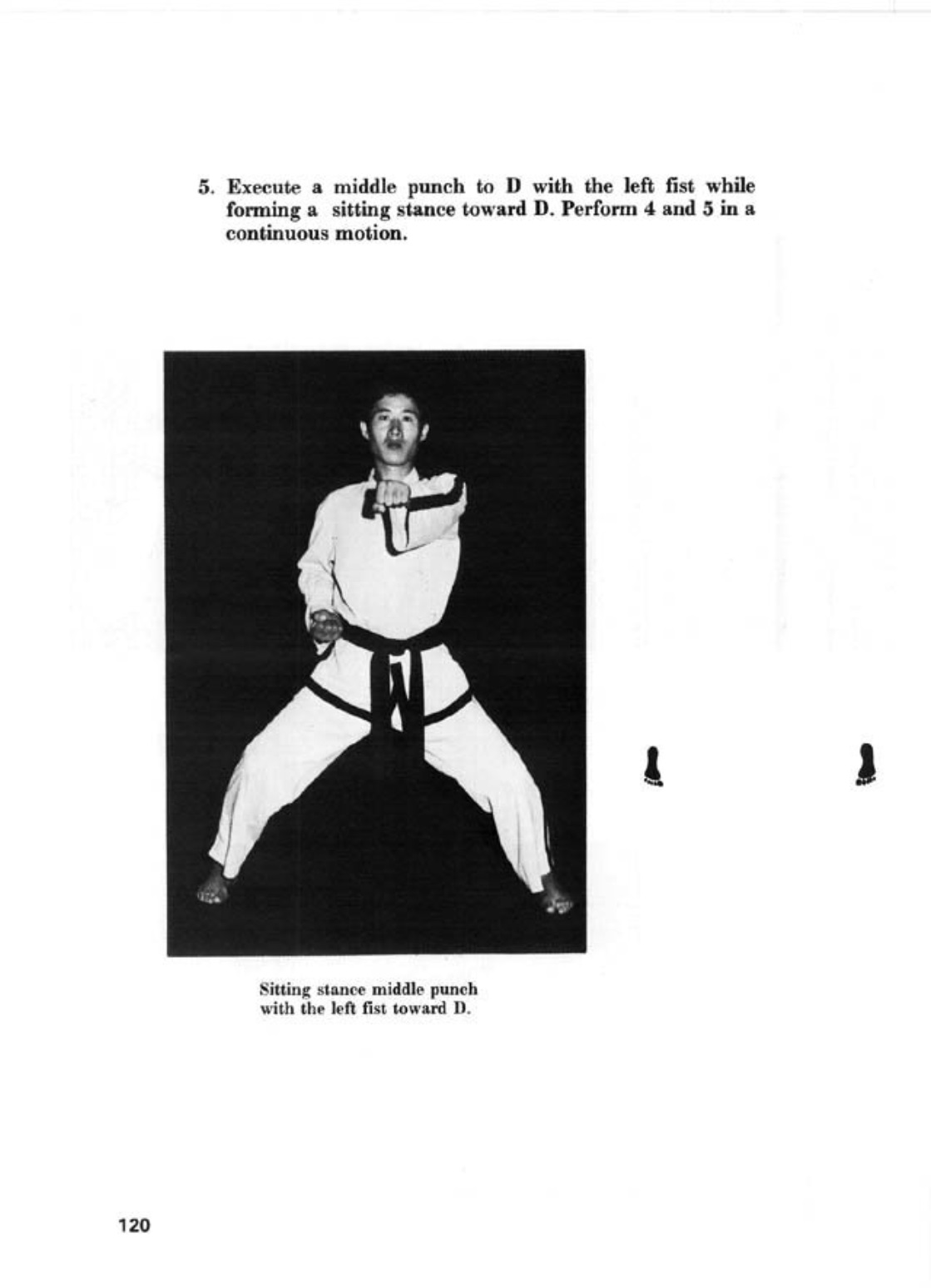 5. Execute a middle punch to D with the left fist while forming a sitting stance toward D. Perform 4 and 5 in a continuous motion.

Sitting stance middle punch with the left fist toward D.

120